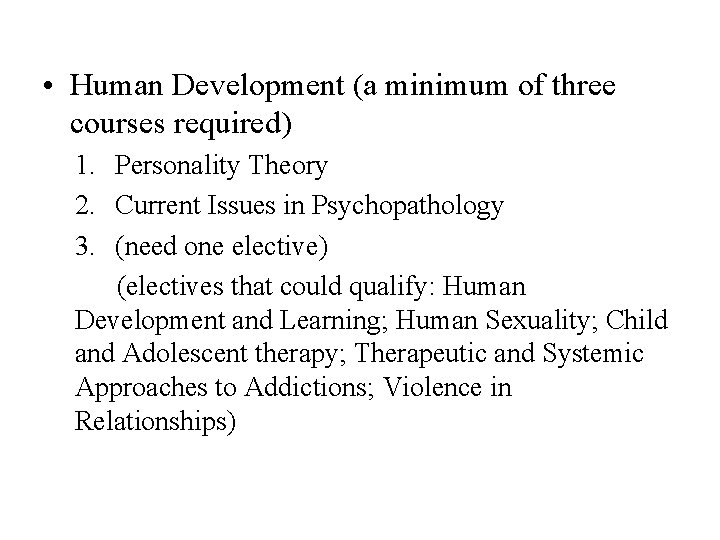 • Human Development (a minimum of three courses required)

1. Personality Theory
2. Current Issues in Psychopathology
3. (need one elective)

(electives that could qualify: Human Development and Learning; Human Sexuality; Child and Adolescent therapy; Therapeutic and Systemic Approaches to Addictions; Violence in Relationships)